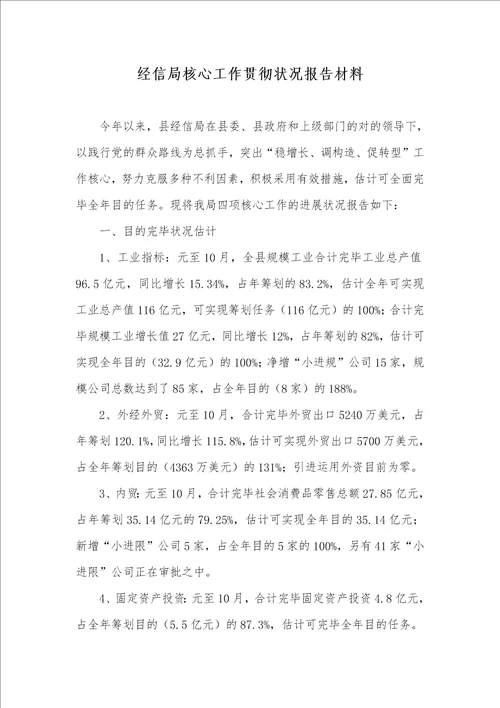 经信局核心工作贯彻状况报告材料

今年以来，县经信局在县委、县政府和上级部门的对的领导下，以践行党的群众路线为总抓手，突出“稳增长、调构造、促转型”工作核心，努力克服多种不利因素，积极采用有效措施，估计可全面完毕全年目的任务。现将我局四项核心工作的进展状况报告如下：

一、目的完毕状况估计

1、工业指标：元至10月，全县规模工业合计完毕工业总产值96.5亿元，同比增长15.34%，占年筹划的83.2%，估计全年可实现工业总产值116亿元，可实现筹划任务（116亿元）的100%；合计完毕规模工业增长值27亿元，同比增长12%，占年筹划的82%，估计可实现全年目的（32.9亿元）的100%；净增“小进规”公司15家，规模公司总数达到了85家，占全年目的（8家）的188%。

2、外经外贸：元至10月，合计完毕外贸出口5240万美元，占年筹划120.1%，同比增长115.8%，估计可实现外贸出口5700万美元，占全年筹划目的（4363万美元）的131%；引进运用外资目前为零。

3、内贸：元至10月，合计完毕社会消费品零售总额27.85亿元，占年筹划35.14亿元的79.25%，估计可实现全年目的35.14亿元；新增“小进限”公司5家，占全年目的5家的100%，另有41家“小进限”公司正在审批之中。

4、固定资产投资：元至10月，合计完毕固定资产投资4.8亿元，占全年筹划目的（5.5亿元）的87.3%，估计可完毕全年目的任务。